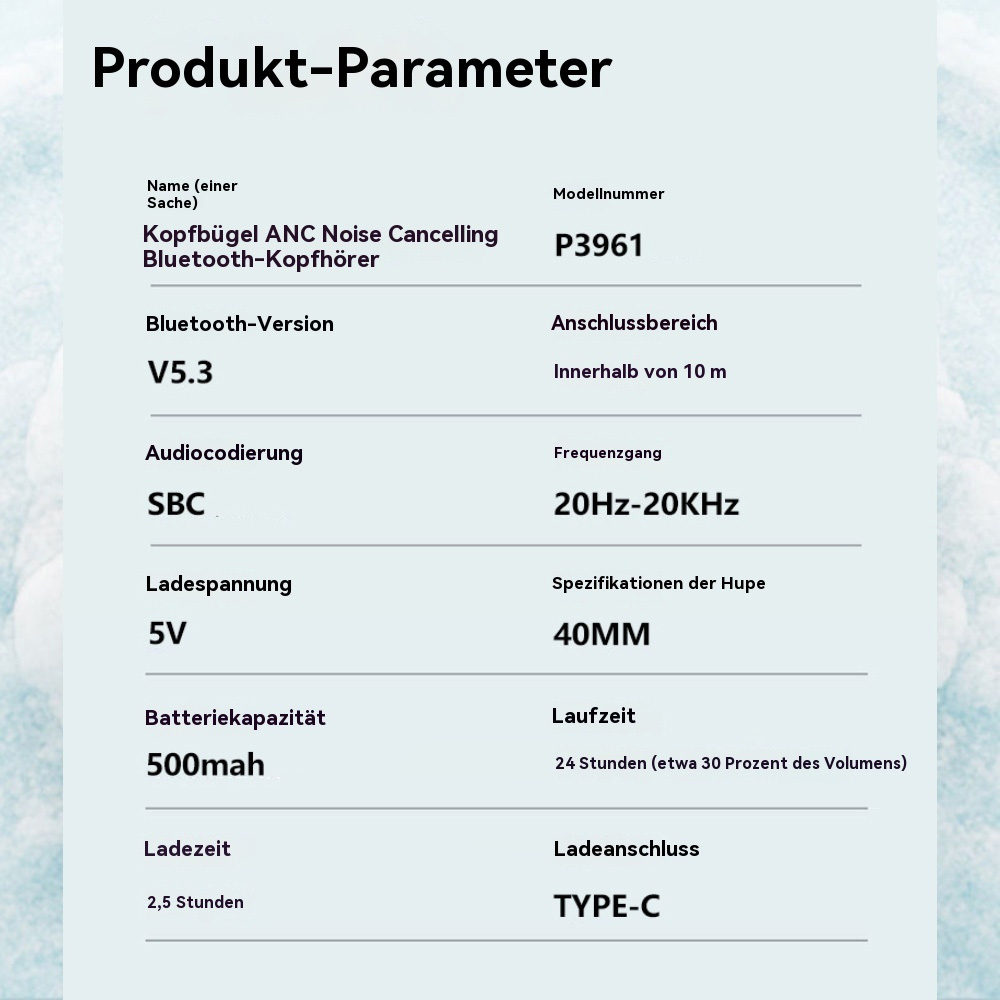 Produkt-Parameter

Name (einer Sache)
Kopfbügel ANC Noise Cancelling Bluetooth-Kopfhörer

Modellnummer
P3961

Bluetooth-Version
V5.3

Anschlussbereich
Innerhalb von 10 m

Audiocodierung
SBC

Frequenzgang
20Hz-20KHz

Ladespannung
5V

Spezifikationen der Hupe
40MM

Batteriekapazität
500mah

Laufzeit
24 Stunden (etwa 30 Prozent des Volumens)

Ladezeit
2,5 Stunden

Ladeanschluss
TYPE-C